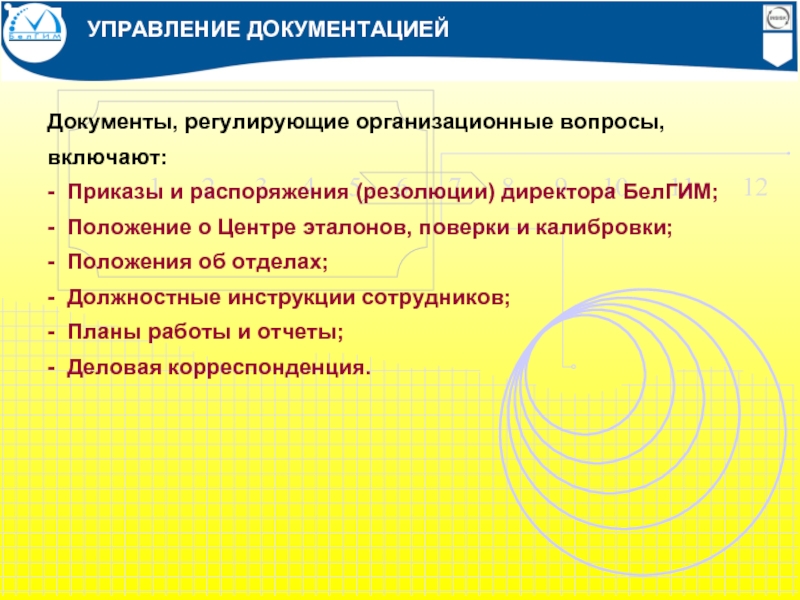 БелГИМ

УПРАВЛЕНИЕ ДОКУМЕНТАЦИЕЙ

Документы, регулирующие организационные вопросы, включают:

- Приказы и распоряжения (резолюции) директора БелГИМ;
- Положение о Центре эталонов, поверки и калибровки;
- Положения об отделах;
- Должностные инструкции сотрудников;
- Планы работы и отчеты;
- Деловая корреспонденция.

1 2 3 4 5 6 7 8 9 10 11 12